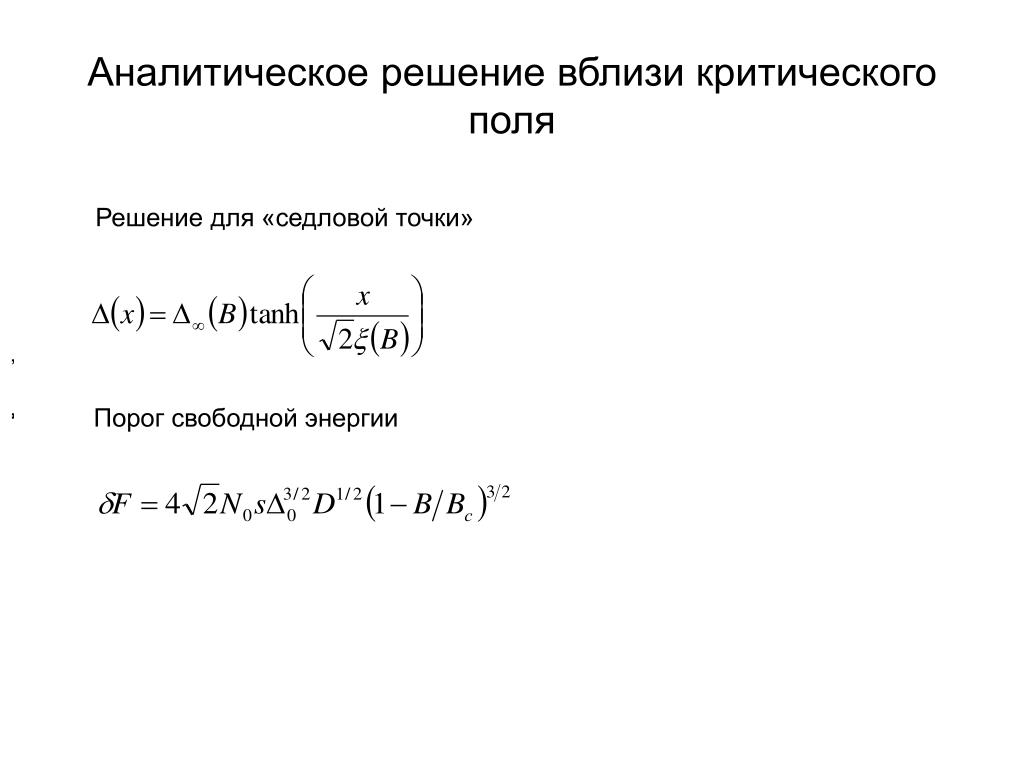 Аналитическое решение вблизи критического поля

Решение для «седловой точки»

$\Delta(x) = \Delta_\infty(B)\tanh\left(\frac{x}{\sqrt{2}\xi(B)}\right)$

,

,

Порог свободной энергии

$\delta F = 4\sqrt{2}N_0 s\Delta_0^{3/2}D^{1/2}\left(1 - B/B_c\right)^{3/2}$